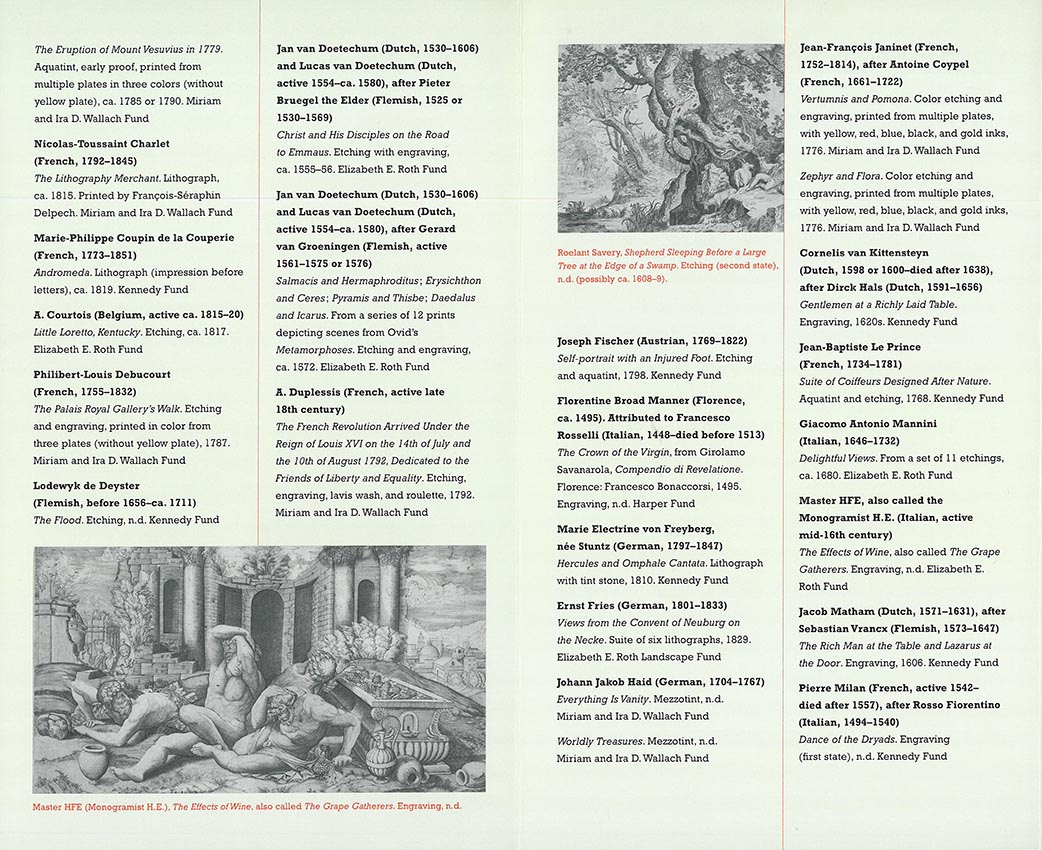 The Eruption of Mount Vesuvius in 1779. Aquatint, early proof, printed from multiple plates in three colors (without yellow plate), ca. 1785 or 1790. Miriam and Ira D. Wallach Fund

Nicolas-Toussaint Charlet (French, 1792–1845)
The Lithography Merchant. Lithograph, ca. 1815. Printed by François-Séraphin Delpech. Miriam and Ira D. Wallach Fund

Marie-Philippe Coupin de la Couperie (French, 1773–1851)
Andromeda. Lithograph (impression before letters), ca. 1819. Kennedy Fund

A. Courtois (Belgium, active ca. 1815–20)
Little Loretto, Kentucky. Etching, ca. 1817. Elizabeth E. Roth Fund

Philibert-Louis Debucourt (French, 1755–1832)
The Palais Royal Gallery's Walk. Etching and engraving, printed in color from three plates (without yellow plate), 1787. Miriam and Ira D. Wallach Fund

Lodewyk de Deyster (Flemish, before 1656–ca. 1711)
The Flood. Etching, n.d. Kennedy Fund

Jan van Doetechum (Dutch, 1530–1606) and Lucas van Doetechum (Dutch, active 1554–ca. 1580), after Pieter Bruegel the Elder (Flemish, 1525 or 1530–1569)
Christ and His Disciples on the Road to Emmaus. Etching with engraving, ca. 1555–56. Elizabeth E. Roth Fund

Jan van Doetechum (Dutch, 1530–1606) and Lucas van Doetechum (Dutch, active 1554–ca. 1580), after Gerard van Groeningen (Flemish, active 1561–1575 or 1576)
Salmacis and Hermaphroditus; Erysichthon and Ceres; Pyramis and Thisbe; Daedalus and Icarus. From a series of 12 prints depicting scenes from Ovid's Metamorphoses. Etching and engraving, ca. 1572. Elizabeth E. Roth Fund

A. Duplessis (French, active late 18th century)
The French Revolution Arrived Under the Reign of Louis XVI on the 14th of July and the 10th of August 1792, Dedicated to the Friends of Liberty and Equality. Etching, engraving, lavis wash, and roulette, 1792. Miriam and Ira D. Wallach Fund

Master HFE (Monogramist H.E.), The Effects of Wine, also called The Grape Gatherers. Engraving, n.d.

Roelant Savery, Shepherd Sleeping Before a Large Tree at the Edge of a Swamp. Etching (second state), n.d. (possibly ca. 1608–9).

Joseph Fischer (Austrian, 1769–1822)
Self-portrait with an Injured Foot. Etching and aquatint, 1798. Kennedy Fund

Florentine Broad Manner (Florence, ca. 1495). Attributed to Francesco Rosselli (Italian, 1448–died before 1513)
The Crown of the Virgin, from Girolamo Savanarola, Compendio di Revelatione. Florence: Francesco Bonaccorsi, 1495. Engraving, n.d. Harper Fund

Marie Electrine von Freyberg, née Stuntz (German, 1797–1847)
Hercules and Omphale Cantata. Lithograph with tint stone, 1810. Kennedy Fund

Ernst Fries (German, 1801–1833)
Views from the Convent of Neuburg on the Necke. Suite of six lithographs, 1829. Elizabeth E. Roth Landscape Fund

Johann Jakob Haid (German, 1704–1767)
Everything Is Vanity. Mezzotint, n.d. Miriam and Ira D. Wallach Fund

Worldly Treasures. Mezzotint, n.d. Miriam and Ira D. Wallach Fund

Jean-François Janinet (French, 1752–1814), after Antoine Coypel (French, 1661–1722)
Vertumnis and Pomona. Color etching and engraving, printed from multiple plates, with yellow, red, blue, black, and gold inks, 1776. Miriam and Ira D. Wallach Fund

Zephyr and Flora. Color etching and engraving, printed from multiple plates, with yellow, red, blue, black, and gold inks, 1776. Miriam and Ira D. Wallach Fund

Cornelis van Kittensteyn (Dutch, 1598 or 1600–died after 1638), after Dirck Hals (Dutch, 1591–1656)
Gentlemen at a Richly Laid Table. Engraving, 1620s. Kennedy Fund

Jean-Baptiste Le Prince (French, 1734–1781)
Suite of Coiffeurs Designed After Nature. Aquatint and etching, 1768. Kennedy Fund

Giacomo Antonio Mannini (Italian, 1646–1732)
Delightful Views. From a set of 11 etchings, ca. 1680. Elizabeth E. Roth Fund

Master HFE, also called the Monogramist H.E. (Italian, active mid-16th century)
The Effects of Wine, also called The Grape Gatherers. Engraving, n.d. Elizabeth E. Roth Fund

Jacob Matham (Dutch, 1571–1631), after Sebastian Vrancx (Flemish, 1573–1647)
The Rich Man at the Table and Lazarus at the Door. Engraving, 1606. Kennedy Fund

Pierre Milan (French, active 1542–died after 1557), after Rosso Fiorentino (Italian, 1494–1540)
Dance of the Dryads. Engraving (first state), n.d. Kennedy Fund